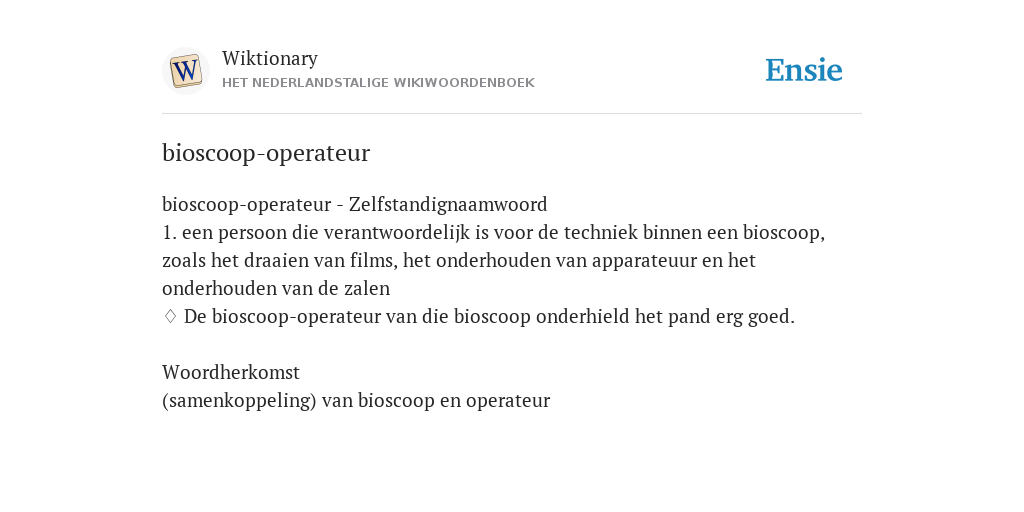 W

Wiktionary
HET NEDERLANDSTALIGE WIKIWOORDENBOEK

Ensie

bioscoop-operateur

bioscoop-operateur - Zelfstandignaamwoord
1. een persoon die verantwoordelijk is voor de techniek binnen een bioscoop, zoals het draaien van films, het onderhouden van apparateuur en het onderhouden van de zalen
◊ De bioscoop-operateur van die bioscoop onderhield het pand erg goed.

Woordherkomst
(samenkoppeling) van bioscoop en operateur